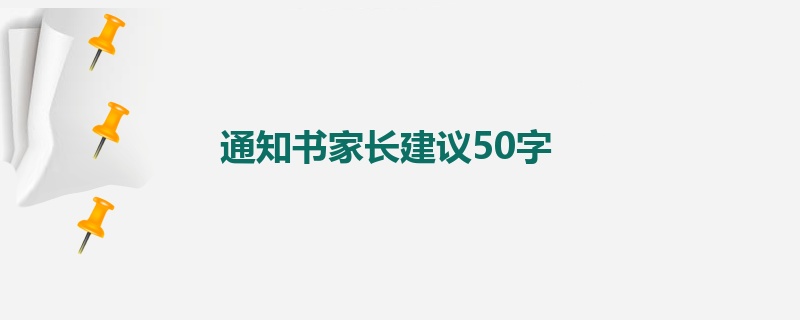 通知书家长建议50字